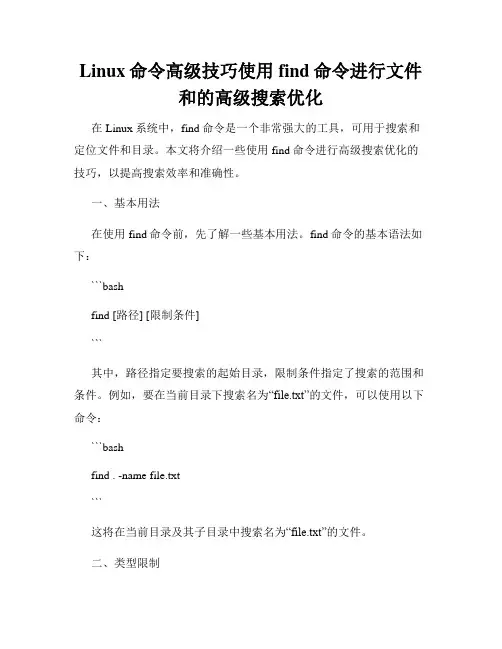 Linux 命令高级技巧使用 find 命令进行文件和的高级搜索优化

在 Linux 系统中，find 命令是一个非常强大的工具，可用于搜索和定位文件和目录。本文将介绍一些使用 find 命令进行高级搜索优化的技巧，以提高搜索效率和准确性。

一、基本用法

在使用 find 命令前，先了解一些基本用法。find 命令的基本语法如下：

```bash

find [路径] [限制条件]

```

其中，路径指定要搜索的起始目录，限制条件指定了搜索的范围和条件。例如，要在当前目录下搜索名为“file.txt”的文件，可以使用以下命令：

```bash

find . -name file.txt

```

这将在当前目录及其子目录中搜索名为“file.txt”的文件。

二、类型限制